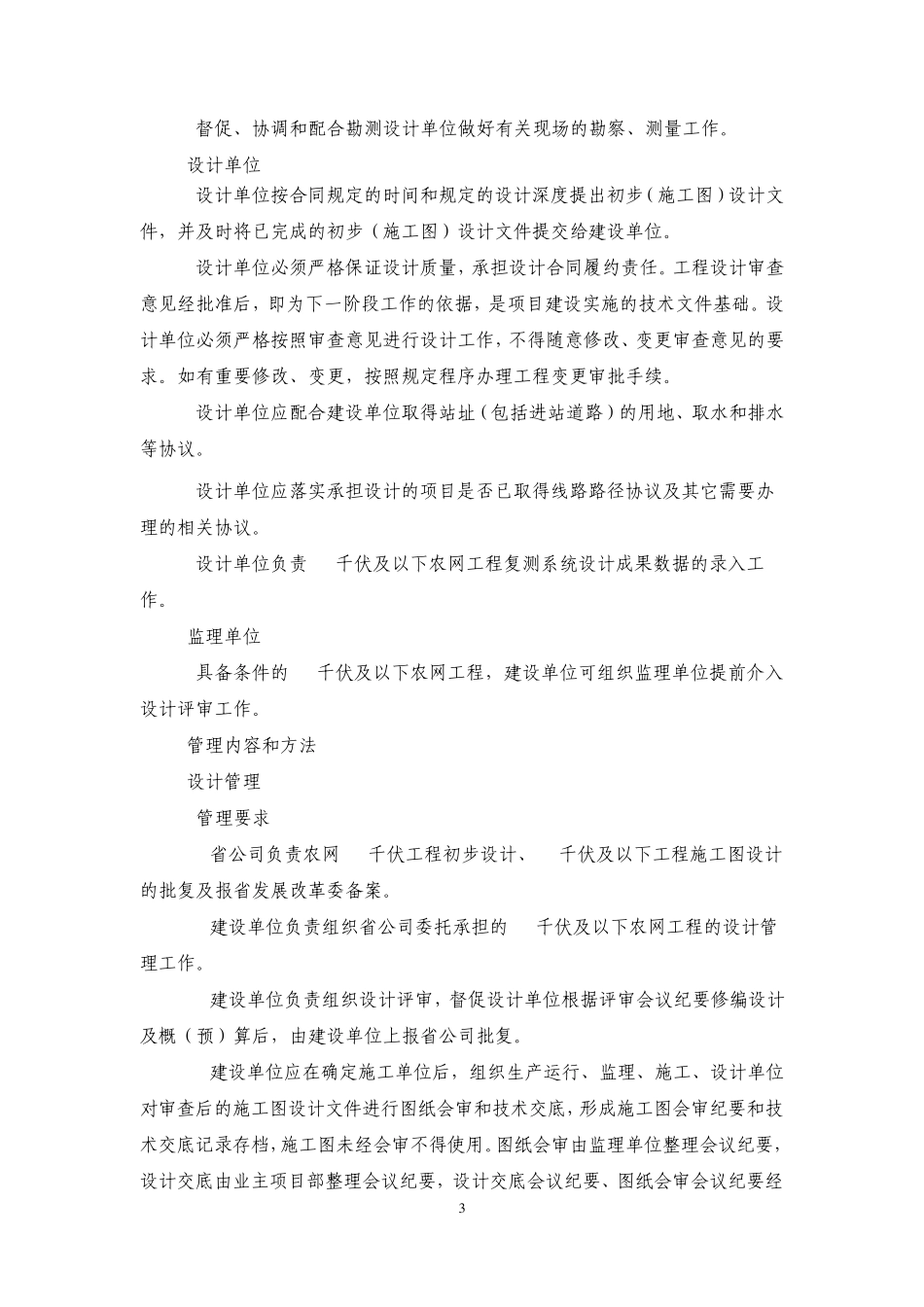 督促、协调和配合勘测设计单位做好有关现场的勘察、测量工作。

设计单位

设计单位按合同规定的时间和规定的设计深度提出初步（施工图）设计文件，并及时将已完成的初步（施工图）设计文件提交给建设单位。

设计单位必须严格保证设计质量，承担设计合同履约责任。工程设计审查意见经批准后，即为下一阶段工作的依据，是项目建设实施的技术文件基础。设计单位必须严格按照审查意见进行设计工作，不得随意修改、变更审查意见的要求。如有重要修改、变更，按照规定程序办理工程变更审批手续。

设计单位应配合建设单位取得站址（包括进站道路）的用地、取水和排水等协议。

设计单位应落实承担设计的项目是否已取得线路路径协议及其它需要办理的相关协议。

设计单位负责 千伏及以下农网工程复测系统设计成果数据的录入工作。

监理单位

具备条件的 千伏及以下农网工程，建设单位可组织监理单位提前介入设计评审工作。

管理内容和方法

设计管理

管理要求

省公司负责农网 千伏工程初步设计、 千伏及以下工程施工图设计的批复及报省发展改革委备案。

建设单位负责组织省公司委托承担的 千伏及以下农网工程的设计管理工作。

建设单位负责组织设计评审，督促设计单位根据评审会议纪要修编设计及概（预）算后，由建设单位上报省公司批复。

建设单位应在确定施工单位后，组织生产运行、监理、施工、设计单位对审查后的施工图设计文件进行图纸会审和技术交底，形成施工图会审纪要和技术交底记录存档，施工图未经会审不得使用。图纸会审由监理单位整理会议纪要，设计交底由业主项目部整理会议纪要，设计交底会议纪要、图纸会审会议纪要经

3